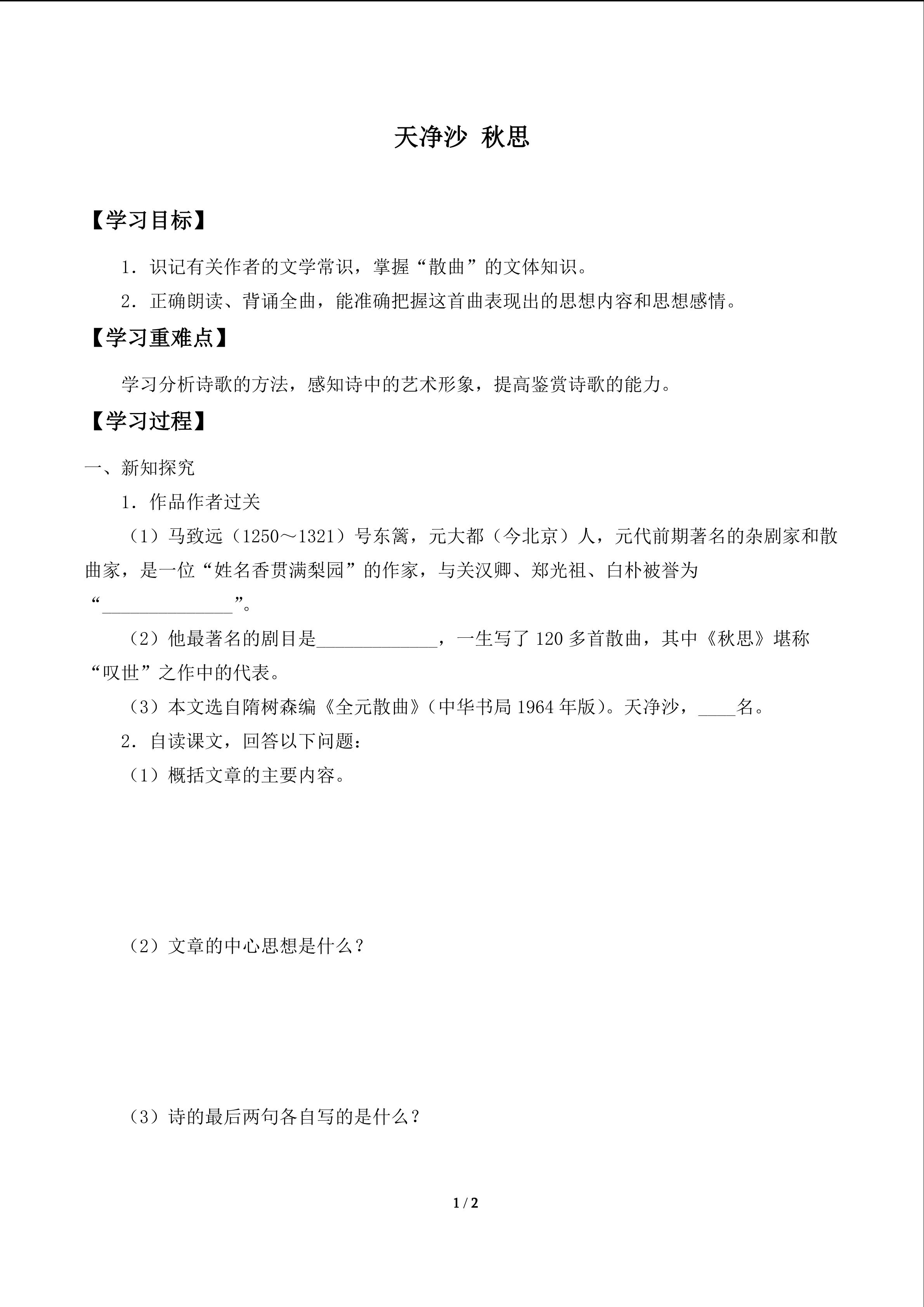 天净沙 秋思

【学习目标】

1.识记有关作者的文学常识，掌握“散曲”的文体知识。

2.正确朗读、背诵全曲，能准确把握这首曲表现出的思想内容和思想感情。

【学习重难点】

学习分析诗歌的方法，感知诗中的艺术形象，提高鉴赏诗歌的能力。

【学习过程】

一、新知探究

1.作品作者过关

（1）马致远（1250～1321）号东篱，元大都（今北京）人，元代前期著名的杂剧家和散曲家，是一位“姓名香贯满梨园”的作家，与关汉卿、郑光祖、白朴被誉为“____”。

（2）他最著名的剧目是____，一生写了120多首散曲，其中《秋思》堪称“叹世”之作中的代表。

（3）本文选自隋树森编《全元散曲》（中华书局1964年版）。天净沙，____名。

2.自读课文，回答以下问题：

（1）概括文章的主要内容。

（2）文章的中心思想是什么？

（3）诗的最后两句各自写的是什么？

1 / 2